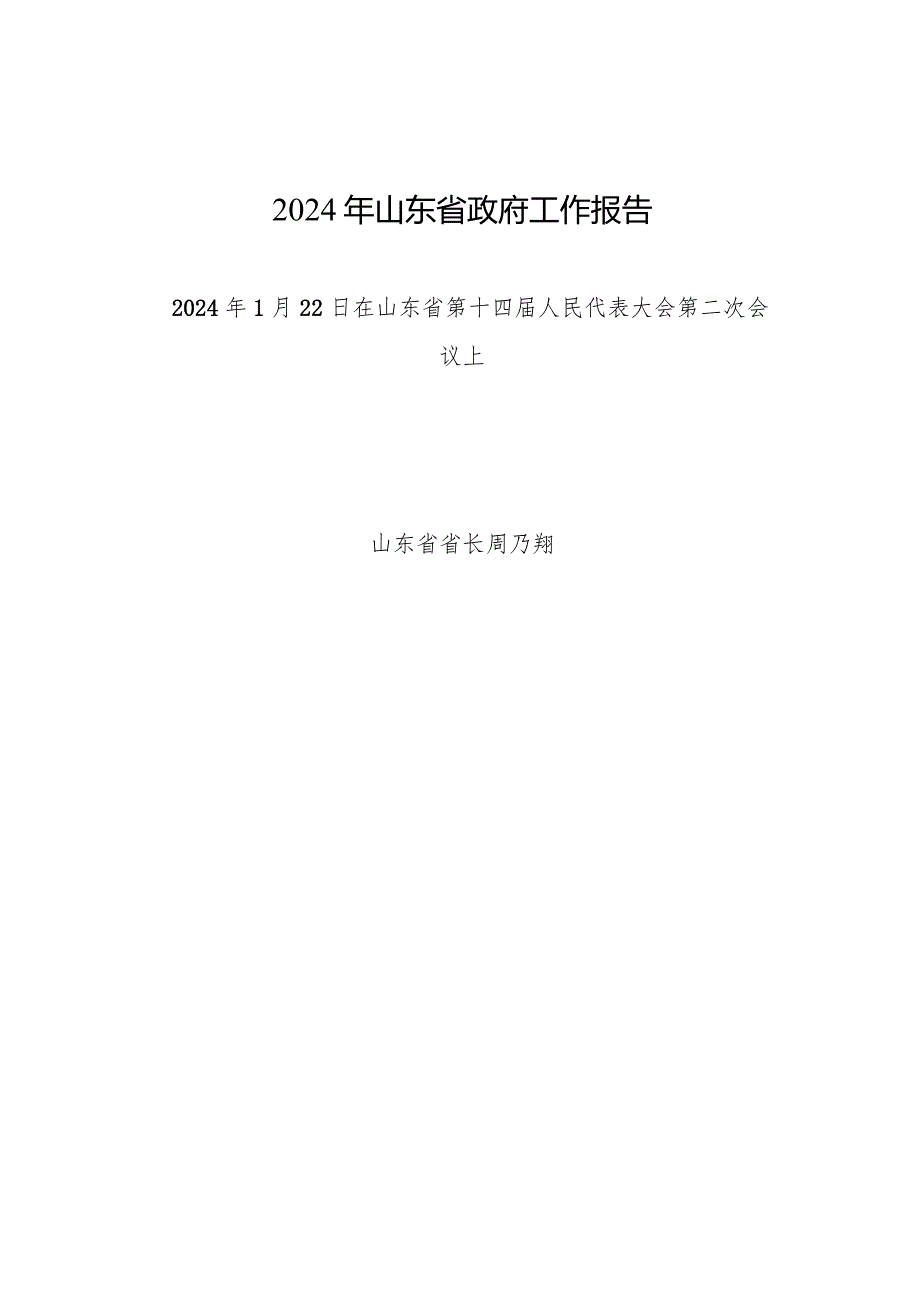 2024年山东省政府工作报告

2024年1月22日在山东省第十四届人民代表大会第二次会议上

山东省省长周乃翔